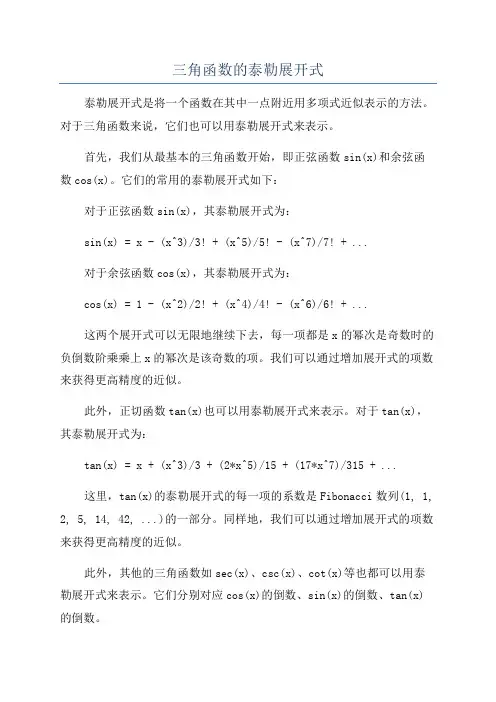 三角函数的泰勒展开式

泰勒展开式是将一个函数在其中一点附近用多项式近似表示的方法。对于三角函数来说，它们也可以用泰勒展开式来表示。

首先，我们从最基本的三角函数开始，即正弦函数 sin(x)和余弦函数 cos(x)。它们的常用的泰勒展开式如下：

对于正弦函数 sin(x)，其泰勒展开式为：

sin(x) = x - (x^3)/3! + (x^5)/5! - (x^7)/7! + ...

对于余弦函数 cos(x)，其泰勒展开式为：

cos(x) = 1 - (x^2)/2! + (x^4)/4! - (x^6)/6! + ...

这两个展开式可以无限地继续下去，每一项都是 x 的幂次是奇数时的负倒数阶乘乘上 x 的幂次是该奇数的项。我们可以通过增加展开式的项数来获得更高精度的近似。

此外，正切函数 tan(x)也可以用泰勒展开式来表示。对于 tan(x)，其泰勒展开式为：

tan(x) = x + (x^3)/3 + (2*x^5)/15 + (17*x^7)/315 + ...

这里，tan(x)的泰勒展开式的每一项的系数是 Fibonacci 数列(1, 1, 2, 5, 14, 42, ...)的一部分。同样地，我们可以通过增加展开式的项数来获得更高精度的近似。

此外，其他的三角函数如 sec(x)、csc(x)、cot(x)等也都可以用泰勒展开式来表示。它们分别对应 cos(x)的倒数、sin(x)的倒数、tan(x)的倒数。